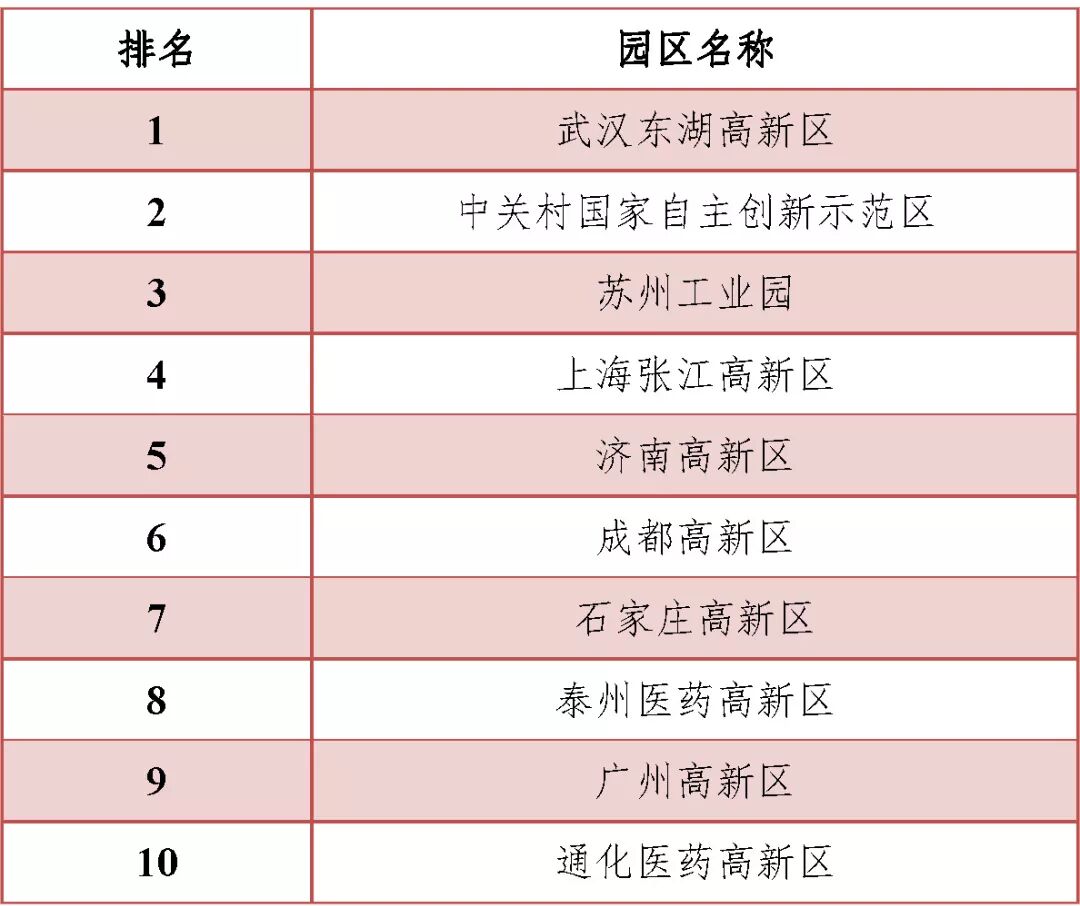 | 排名 | 园区名称 |
|---|---|
| 1 | 武汉东湖高新区 |
| 2 | 中关村国家自主创新示范区 |
| 3 | 苏州工业园 |
| 4 | 上海张江高新区 |
| 5 | 济南高新区 |
| 6 | 成都高新区 |
| 7 | 石家庄高新区 |
| 8 | 泰州医药高新区 |
| 9 | 广州高新区 |
| 10 | 通化医药高新区 |